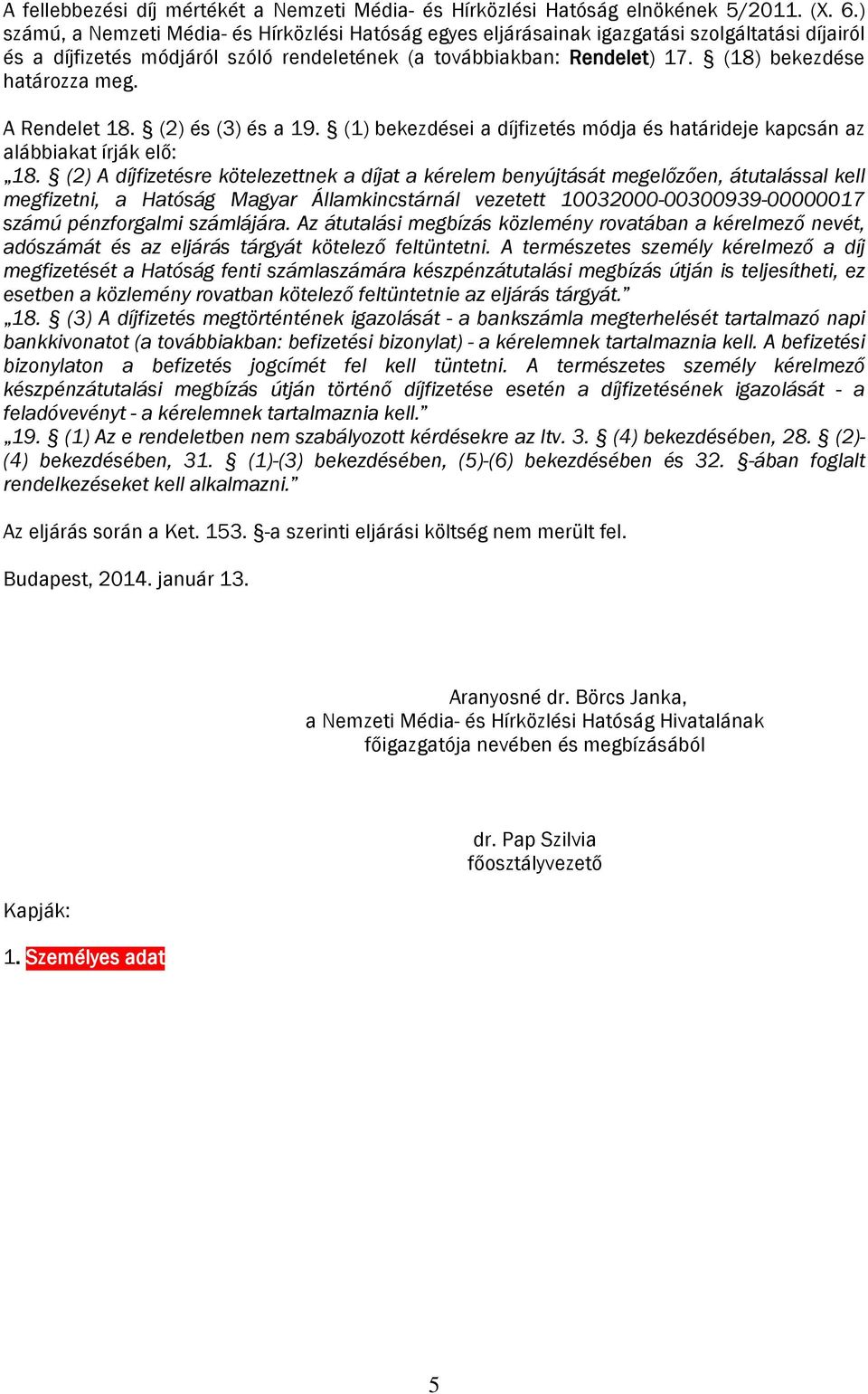 A fellebbezési díj mértékét a Nemzeti Média- és Hírközlési Hatóság elnökének 5/2011. (X. 6.) számú, a Nemzeti Média- és Hírközlési Hatóság egyes eljárásainak igazgatási szolgáltatási díjairól és a díjfizetés módjáról szóló rendeletének (a továbbiakban: Rendelet) 17. § (18) bekezdése határozza meg.

A Rendelet 18. § (2) és (3) és a 19. § (1) bekezdései a díjfizetés módja és határideje kapcsán az alábbiakat írják elő:
„18. § (2) A díjfizetésre kötelezettnek a díjat a kérelem benyújtását megelőzően, átutalással kell megfizetni, a Hatóság Magyar Államkincstárnál vezetett 10032000-00300939-00000017 számú pénzforgalmi számlájára. Az átutalási megbízás közlemény rovatában a kérelmező nevét, adószámát és az eljárás tárgyát kötelező feltüntetni. A természetes személy kérelmező a díj megfizetését a Hatóság fenti számlaszámára készpénzátutalási megbízás útján is teljesítheti, ez esetben a közlemény rovatban kötelező feltüntetnie az eljárás tárgyát.”
„18. § (3) A díjfizetés megtörténtének igazolását - a bankszámla megterhelését tartalmazó napi bankkivonatot (a továbbiakban: befizetési bizonylat) - a kérelemnek tartalmaznia kell. A befizetési bizonylaton a befizetés jogcímét fel kell tüntetni. A természetes személy kérelmező készpénzátutalási megbízás útján történő díjfizetése esetén a díjfizetésének igazolását - a feladóvevényt - a kérelemnek tartalmaznia kell.”
„19. § (1) Az e rendeletben nem szabályozott kérdésekre az Itv. 3. § (4) bekezdésében, 28. § (2)-(4) bekezdésében, 31. § (1)-(3) bekezdésében, (5)-(6) bekezdésében és 32. §-ában foglalt rendelkezéseket kell alkalmazni.”

Az eljárás során a Ket. 153. §-a szerinti eljárási költség nem merült fel.

Budapest, 2014. január 13.

Aranyosné dr. Börcs Janka,
a Nemzeti Média- és Hírközlési Hatóság Hivatalának
főigazgatója nevében és megbízásából

dr. Pap Szilvia
főosztályvezető

Kapják:

1. Személyes adat

5